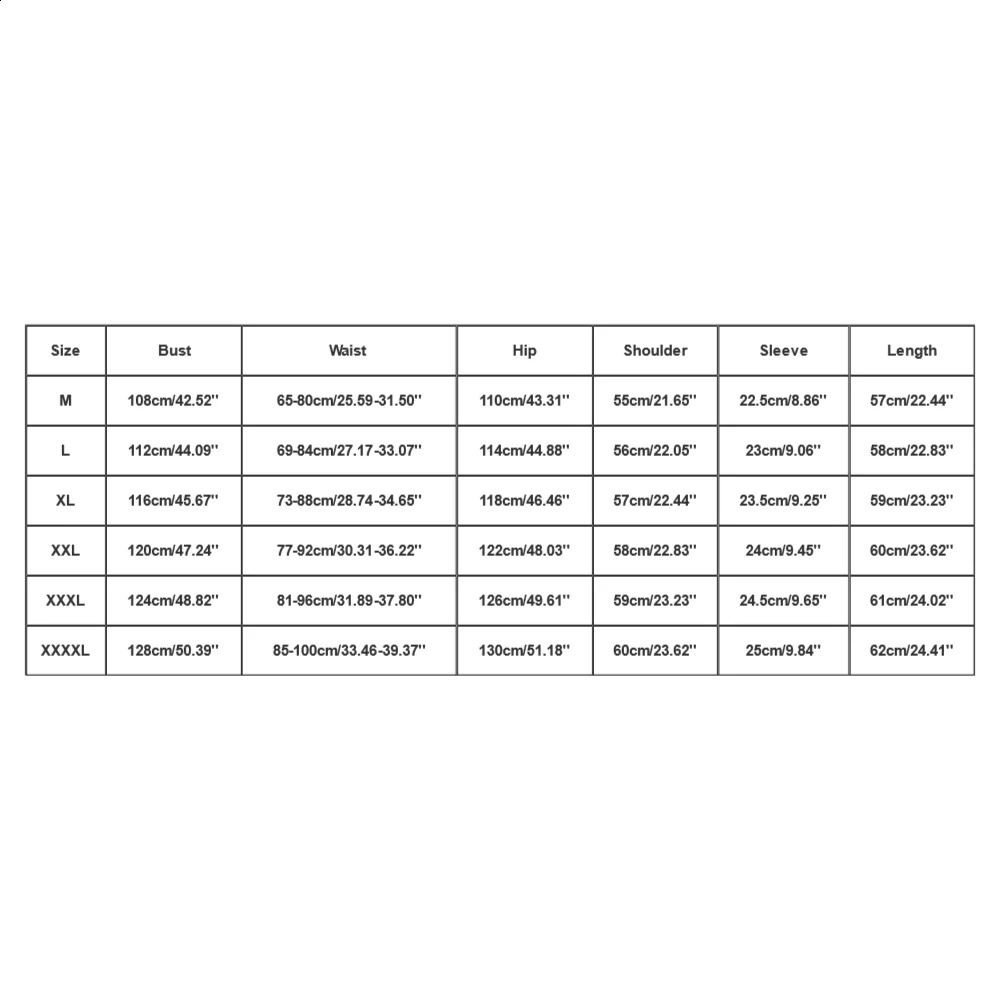 | Size | Bust | Waist | Hip | Shoulder | Sleeve | Length |
|---|---|---|---|---|---|---|
| M | 108cm/42.52'' | 65-80cm/25.59-31.50'' | 110cm/43.31'' | 55cm/21.65'' | 22.5cm/8.86'' | 57cm/22.44'' |
| L | 112cm/44.09'' | 69-84cm/27.17-33.07'' | 114cm/44.88'' | 56cm/22.05'' | 23cm/9.06'' | 58cm/22.83'' |
| XL | 116cm/45.67'' | 73-88cm/28.74-34.65'' | 118cm/46.46'' | 57cm/22.44'' | 23.5cm/9.25'' | 59cm/23.23'' |
| XXL | 120cm/47.24'' | 77-92cm/30.31-36.22'' | 122cm/48.03'' | 58cm/22.83'' | 24cm/9.45'' | 60cm/23.62'' |
| XXXL | 124cm/48.82'' | 81-96cm/31.89-37.80'' | 126cm/49.61'' | 59cm/23.23'' | 24.5cm/9.65'' | 61cm/24.02'' |
| XXXXL | 128cm/50.39'' | 85-100cm/33.46-39.37'' | 130cm/51.18'' | 60cm/23.62'' | 25cm/9.84'' | 62cm/24.41'' |